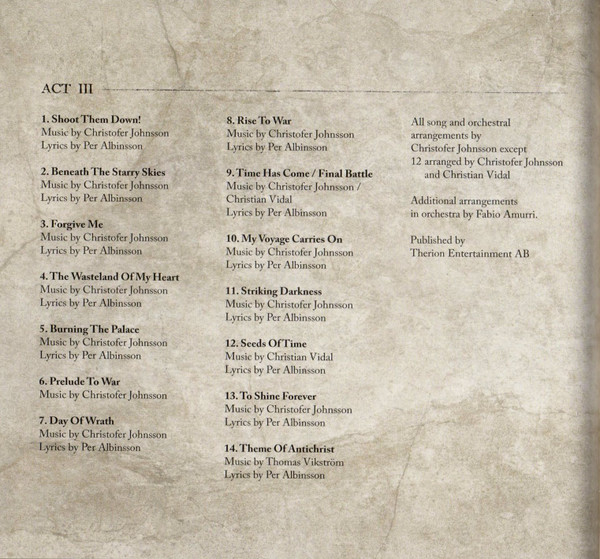 ACT III

1. Shoot Them Down!
Music by Christofer Johnsson
Lyrics by Per Albinsson

2. Beneath The Starry Skies
Music by Christofer Johnsson
Lyrics by Per Albinsson

3. Forgive Me
Music by Christofer Johnsson
Lyrics by Per Albinsson

4. The Wasteland Of My Heart
Music by Christofer Johnsson
Lyrics by Per Albinsson

5. Burning The Palace
Music by Christofer Johnsson
Lyrics by Per Albinsson

6. Prelude To War
Music by Christofer Johnsson

7. Day Of Wrath
Music by Christofer Johnsson
Lyrics by Per Albinsson

8. Rise To War
Music by Christofer Johnsson
Lyrics by Per Albinsson

9. Time Has Come / Final Battle
Music by Christofer Johnsson / Christian Vidal
Lyrics by Per Albinsson

10. My Voyage Carries On
Music by Christofer Johnsson
Lyrics by Per Albinsson

11. Striking Darkness
Music by Christofer Johnsson
Lyrics by Per Albinsson

12. Seeds Of Time
Music by Christian Vidal
Lyrics by Per Albinsson

13. To Shine Forever
Music by Christofer Johnsson
Lyrics by Per Albinsson

14. Theme Of Antichrist
Music by Thomas Vikström
Lyrics by Per Albinsson

All song and orchestral arrangements by Christofer Johnsson except 12 arranged by Christofer Johnsson and Christian Vidal

Additional arrangements in orchestra by Fabio Amurri.

Published by
Therion Entertainment AB